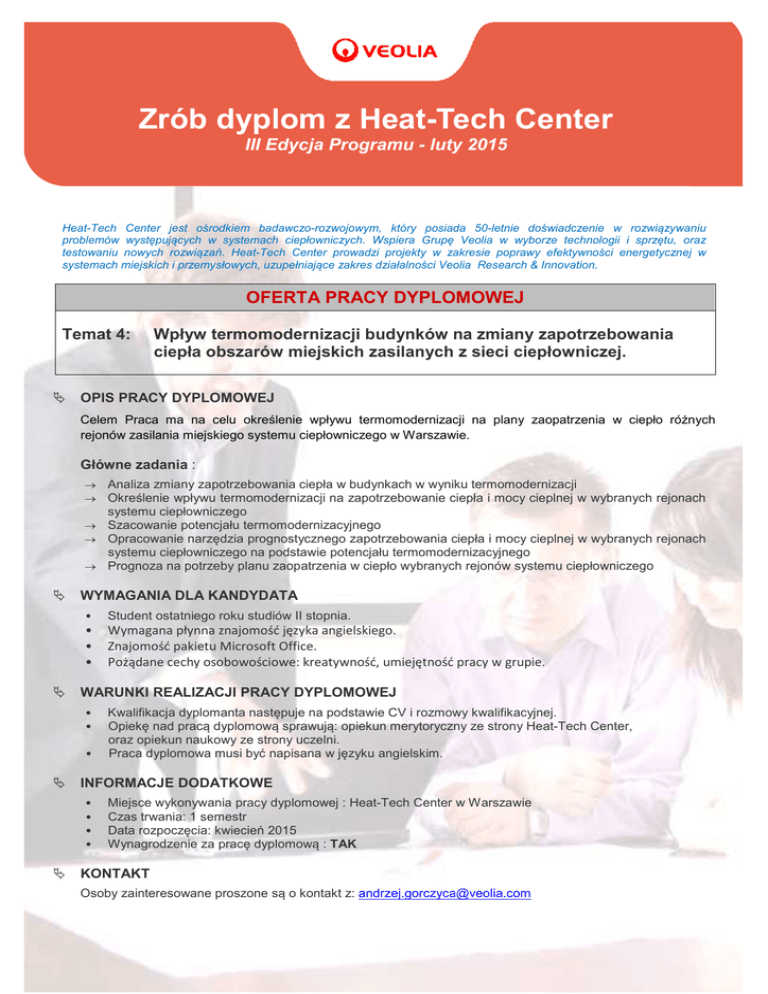 VEOLIA

Zrób dyplom z Heat-Tech Center
III Edycja Programu - luty 2015

Heat-Tech Center jest ośrodkiem badawczo-rozwojowym, który posiada 50-letnie doświadczenie w rozwiązywaniu problemów występujących w systemach ciepłowniczych. Wspiera Grupę Veolia w wyborze technologii i sprzętu, oraz testowaniu nowych rozwiązań. Heat-Tech Center prowadzi projekty w zakresie poprawy efektywności energetycznej w systemach miejskich i przemysłowych, uzupełniające zakres działalności Veolia Research & Innovation.

OFERTA PRACY DYPLOMOWEJ

Temat 4: Wpływ termomodernizacji budynków na zmiany zapotrzebowania ciepła obszarów miejskich zasilanych z sieci ciepłowniczej.

OPIS PRACY DYPLOMOWEJ

Celem Praca ma na celu określenie wpływu termomodernizacji na plany zaopatrzenia w ciepło różnych rejonów zasilania miejskiego systemu ciepłowniczego w Warszawie.

Główne zadania :

→ Analiza zmiany zapotrzebowania ciepła w budynkach w wyniku termomodernizacji
→ Określenie wpływu termomodernizacji na zapotrzebowanie ciepła i mocy cieplnej w wybranych rejonach systemu ciepłowniczego
→ Szacowanie potencjału termomodernizacyjnego
→ Opracowanie narzędzia prognostycznego zapotrzebowania ciepła i mocy cieplnej w wybranych rejonach systemu ciepłowniczego na podstawie potencjału termomodernizacyjnego
→ Prognoza na potrzeby planu zaopatrzenia w ciepło wybranych rejonów systemu ciepłowniczego

WYMAGANIA DLA KANDYDATA

• Student ostatniego roku studiów II stopnia.
• Wymagana płynna znajomość języka angielskiego.
• Znajomość pakietu Microsoft Office.
• Pożądane cechy osobowościowe: kreatywność, umiejętność pracy w grupie.

WARUNKI REALIZACJI PRACY DYPLOMOWEJ

• Kwalifikacja dyplomanta następuje na podstawie CV i rozmowy kwalifikacyjnej.
• Opiekę nad pracą dyplomową sprawują: opiekun merytoryczny ze strony Heat-Tech Center, oraz opiekun naukowy ze strony uczelni.
• Praca dyplomowa musi być napisana w języku angielskim.

INFORMACJE DODATKOWE

• Miejsce wykonywania pracy dyplomowej : Heat-Tech Center w Warszawie
• Czas trwania: 1 semestr
• Data rozpoczęcia: kwiecień 2015
• Wynagrodzenie za pracę dyplomową : TAK

KONTAKT

Osoby zainteresowane proszone są o kontakt z: andrzej.gorczyca@veolia.com